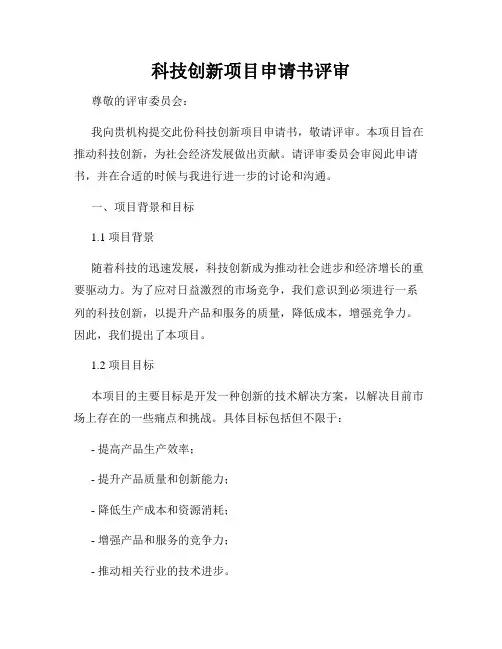 科技创新项目申请书评审

尊敬的评审委员会：

我向贵机构提交此份科技创新项目申请书，敬请评审。本项目旨在推动科技创新，为社会经济发展做出贡献。请评审委员会审阅此申请书，并在合适的时候与我进行进一步的讨论和沟通。

一、项目背景和目标

1.1 项目背景

随着科技的迅速发展，科技创新成为推动社会进步和经济增长的重要驱动力。为了应对日益激烈的市场竞争，我们意识到必须进行一系列的科技创新，以提升产品和服务的质量，降低成本，增强竞争力。因此，我们提出了本项目。

1.2 项目目标

本项目的主要目标是开发一种创新的技术解决方案，以解决目前市场上存在的一些痛点和挑战。具体目标包括但不限于：

- 提高产品生产效率；

- 提升产品质量和创新能力；

- 降低生产成本和资源消耗；

- 增强产品和服务的竞争力；

- 推动相关行业的技术进步。